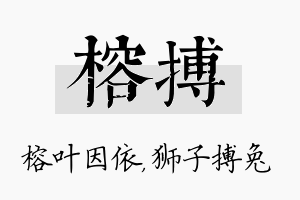 榕搏

榕叶因依，狮子搏兔